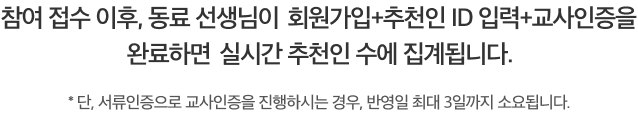 참여 접수 이후, 동료 선생님이 회원가입+추천인 ID 입력+교사인증을 완료하면 실시간 추천인 수에 집계됩니다.

* 단, 서류인증으로 교사인증을 진행하시는 경우, 반영일 최대 3일까지 소요됩니다.